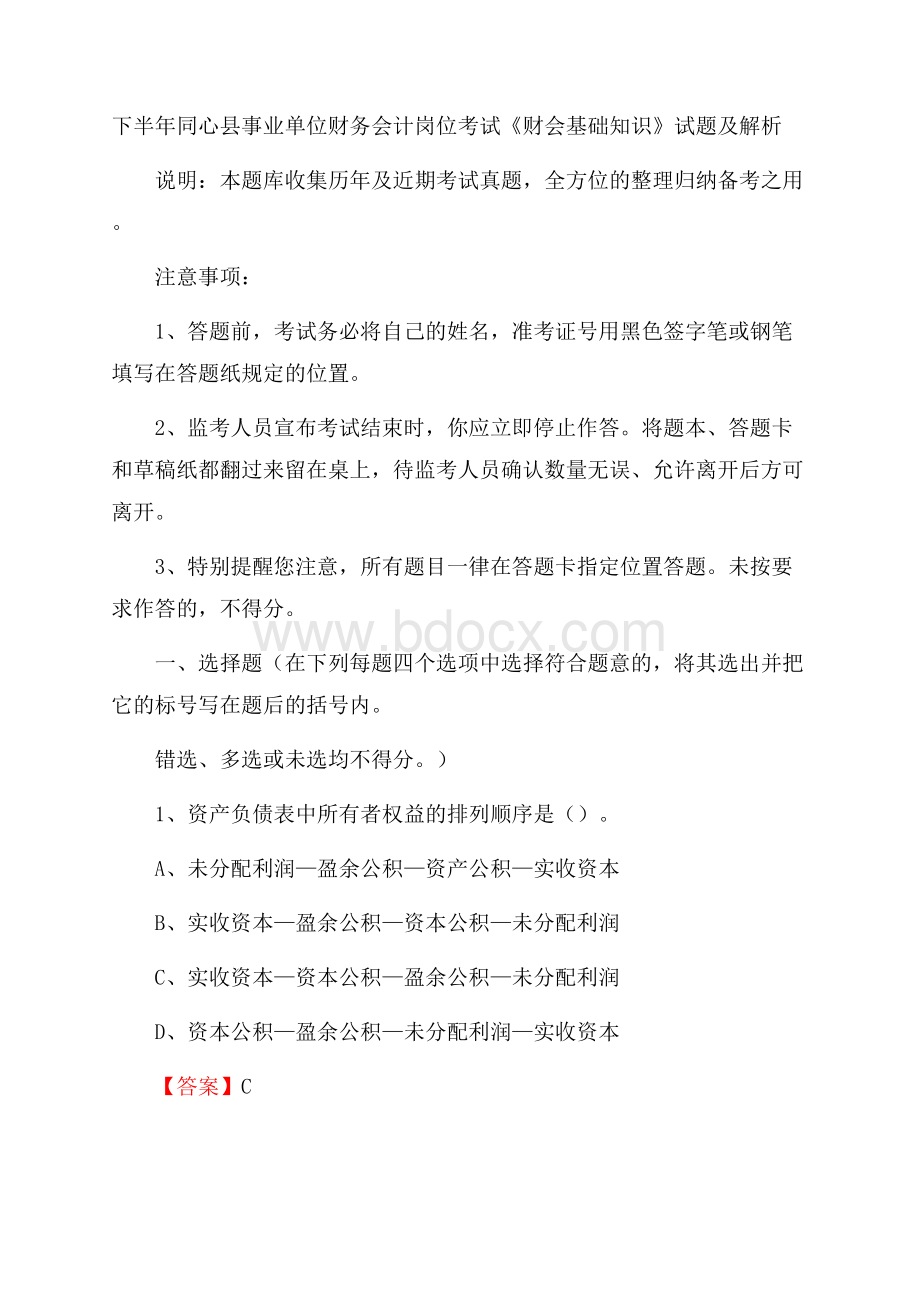 下半年同心县事业单位财务会计岗位考试《财会基础知识》试题及解析

说明：本题库收集历年及近期考试真题，全方位的整理归纳备考之用。

注意事项：

1、答题前，考试务必将自己的姓名，准考证号用黑色签字笔或钢笔填写在答题纸规定的位置。

2、监考人员宣布考试结束时，你应立即停止作答。将题本、答题卡和草稿纸都翻过来留在桌上，待监考人员确认数量无误、允许离开后方可离开。

3、特别提醒您注意，所有题目一律在答题卡指定位置答题。未按要求作答的，不得分。

www.bdocx.com

一、选择题（在下列每题四个选项中选择符合题意的，将其选出并把它的标号写在题后的括号内。

错选、多选或未选均不得分。）

1、资产负债表中所有者权益的排列顺序是（）。

A、未分配利润—盈余公积—资产公积—实收资本

B、实收资本—盈余公积—资本公积—未分配利润

C、实收资本—资本公积—盈余公积—未分配利润

D、资本公积—盈余公积—未分配利润—实收资本

【答案】C